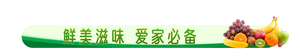 鲜美滋味 爱家必备